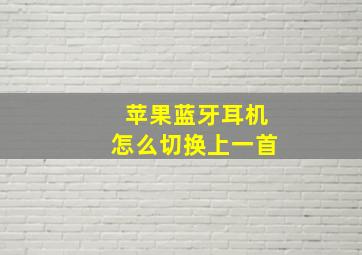 苹果蓝牙耳机
怎么切换上一首